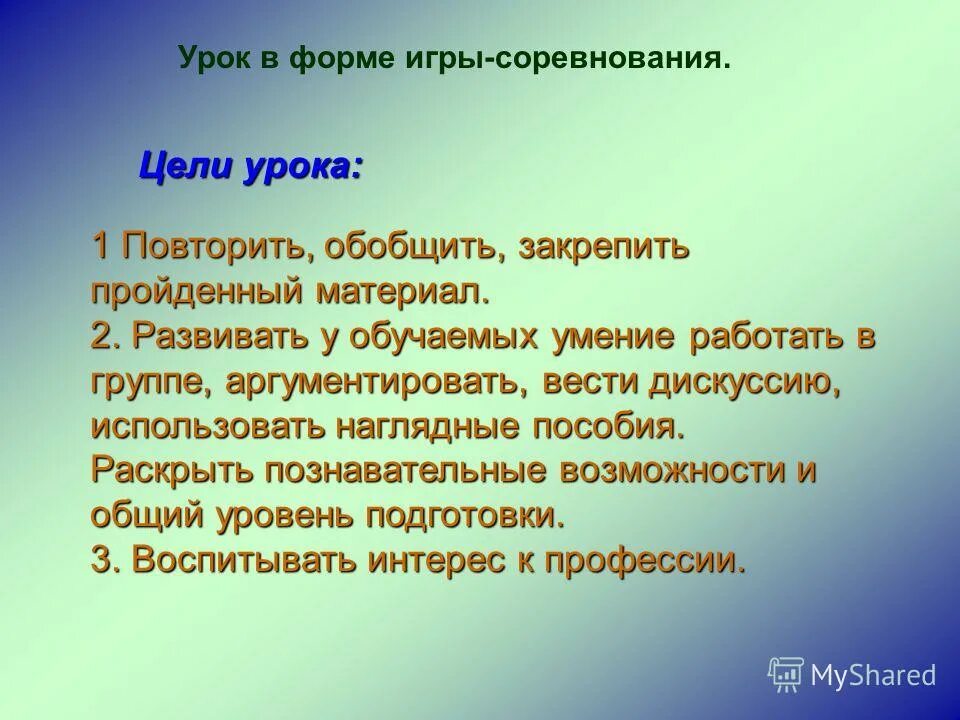 Урок в форме игры-соревнования.

Цели урока:

1 Повторить, обобщить, закрепить пройденный материал.
2. Развивать у обучаемых умение работать в группе, аргументировать, вести дискуссию, использовать наглядные пособия.
Раскрыть познавательные возможности и общий уровень подготовки.
3. Воспитывать интерес к профессии.

MyShared